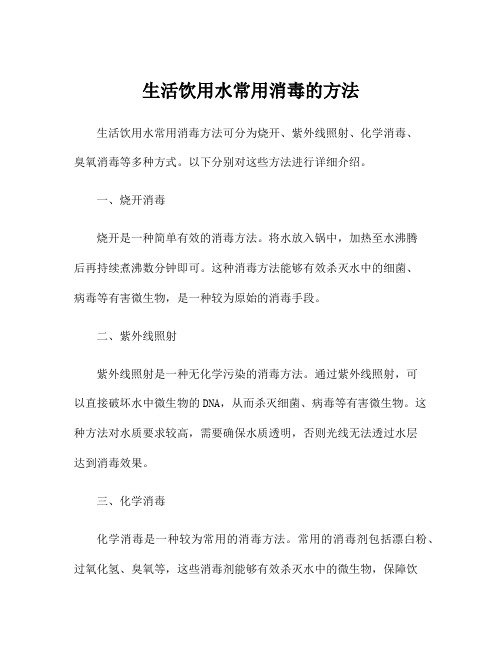 生活饮用水常用消毒的方法

生活饮用水常用消毒方法可分为烧开、紫外线照射、化学消毒、臭氧消毒等多种方式。以下分别对这些方法进行详细介绍。

一、烧开消毒

烧开是一种简单有效的消毒方法。将水放入锅中，加热至水沸腾后再持续煮沸数分钟即可。这种消毒方法能够有效杀灭水中的细菌、病毒等有害微生物，是一种较为原始的消毒手段。

二、紫外线照射

紫外线照射是一种无化学污染的消毒方法。通过紫外线照射，可以直接破坏水中微生物的DNA，从而杀灭细菌、病毒等有害微生物。这种方法对水质要求较高，需要确保水质透明，否则光线无法透过水层达到消毒效果。

三、化学消毒

化学消毒是一种较为常用的消毒方法。常用的消毒剂包括漂白粉、过氧化氢、臭氧等，这些消毒剂能够有效杀灭水中的微生物，保障饮